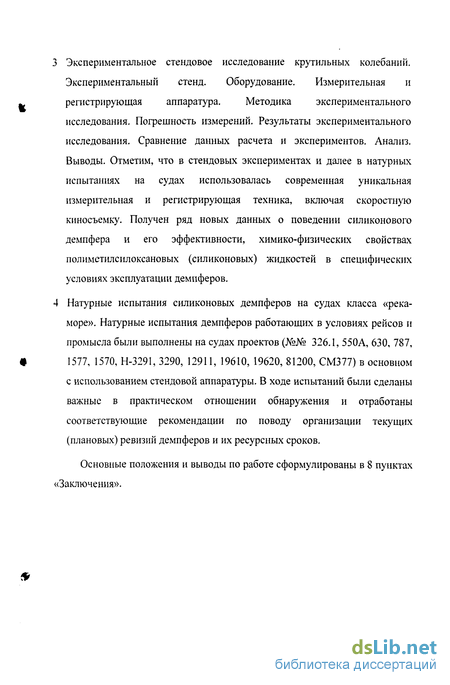 3 Экспериментальное стендовое исследование крутильных колебаний. Экспериментальный стенд. Оборудование. Измерительная и регистрирующая аппаратура. Методика экспериментального исследования. Погрешность измерений. Результаты экспериментального исследования. Сравнение данных расчета и экспериментов. Анализ. Выводы. Отметим, что в стендовых экспериментах и далее в натурных испытаниях на судах использовалась современная уникальная измерительная и регистрирующая техника, включая скоростную киносъемку. Получен ряд новых данных о поведении силиконового демпфера и его эффективности, химико-физических свойствах полиметилсилоксановых (силиконовых) жидкостей в специфических условиях эксплуатации демпферов.

4 Натурные испытания силиконовых демпферов на судах класса «река-море». Натурные испытания демпферов работающих в условиях рейсов и промысла были выполнены на судах проектов (№№ 326.1, 550А, 630, 787, 1577, 1570, Н-3291, 3290, 12911, 19610, 19620, 81200, СМ377) в основном с использованием стендовой аппаратуры. В ходе испытаний были сделаны важные в практическом отношении обнаружения и отработаны соответствующие рекомендации по поводу организации текущих (плановых) ревизий демпферов и их ресурсных сроков.

Основные положения и выводы по работе сформулированы в 8 пунктах «Заключения».

dsLib.net
библиотека диссертаций